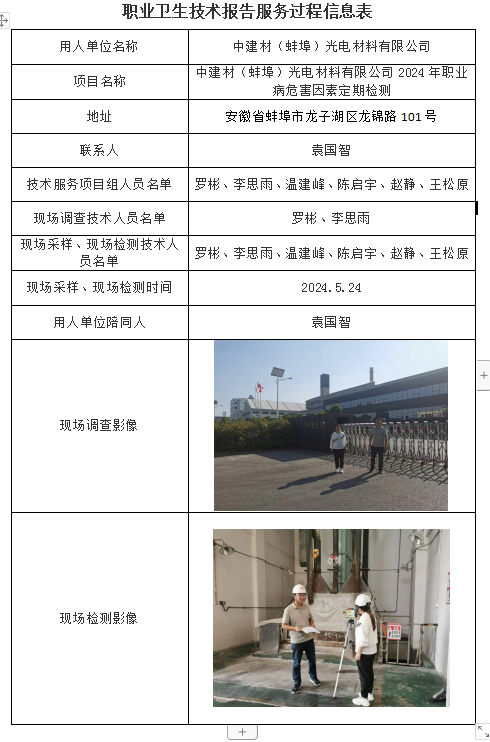 职业卫生技术报告服务过程信息表

| 用人单位名称 | 中建材（蚌埠）光电材料有限公司 |
|---|---|
| 项目名称 | 中建材（蚌埠）光电材料有限公司 2024 年职业病危害因素定期检测 |
| 地址 | 安徽省蚌埠市龙子湖区龙锦路 101 号 |
| 联系人 | 袁国智 |
| 技术服务项目组人员名单 | 罗彬、李思雨、温建峰、陈启宇、赵静、王松原 |
| 现场调查技术人员名单 | 罗彬、李思雨 |
| 现场采样、现场检测技术人员名单 | 罗彬、李思雨、温建峰、陈启宇、赵静、王松原 |
| 现场采样、现场检测时间 | 2024.5.24 |
| 用人单位陪同人 | 袁国智 |
| 现场调查影像 | |
| 现场检测影像 | |